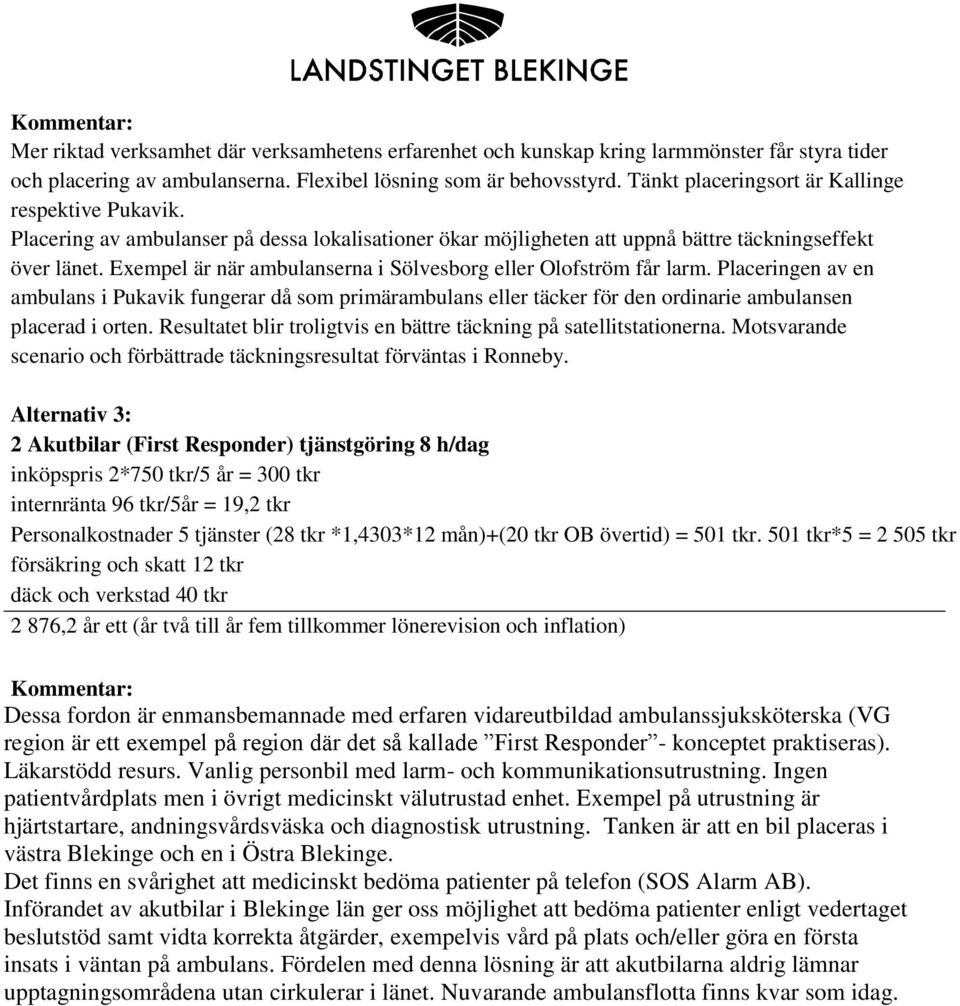 LANDSTINGET BLEKINGE

Kommentar:
Mer riktad verksamhet där verksamhetens erfarenhet och kunskap kring larmmönster får styra tider och placering av ambulanserna. Flexibel lösning som är behovsstyrd. Tänkt placeringsort är Kallinge respektive Pukavik.
Placering av ambulanser på dessa lokalisationer ökar möjligheten att uppnå bättre täckningseffekt över länet. Exempel är när ambulanserna i Sölvesborg eller Olofström får larm. Placeringen av en ambulans i Pukavik fungerar då som primärambulans eller täcker för den ordinarie ambulansen placerad i orten. Resultatet blir troligtvis en bättre täckning på satellitstationerna. Motsvarande scenario och förbättrade täckningsresultat förväntas i Ronneby.

Alternativ 3:
2 Akutbilar (First Responder) tjänstgöring 8 h/dag
inköpspris 2*750 tkr/5 år = 300 tkr
internränta 96 tkr/5år = 19,2 tkr
Personalkostnader 5 tjänster (28 tkr *1,4303*12 mån)+(20 tkr OB övertid) = 501 tkr. 501 tkr*5 = 2 505 tkr
försäkring och skatt 12 tkr
däck och verkstad 40 tkr
2 876,2 år ett (år två till år fem tillkommer lönerevision och inflation)

Kommentar:
Dessa fordon är enmansbemannade med erfaren vidareutbildad ambulanssjuksköterska (VG region är ett exempel på region där det så kallade ”First Responder”- konceptet praktiseras). Läkarstödd resurs. Vanlig personbil med larm- och kommunikationsutrustning. Ingen patientvårdplats men i övrigt medicinskt välutrustad enhet. Exempel på utrustning är hjärtstartare, andningsvårdsväska och diagnostisk utrustning. Tanken är att en bil placeras i västra Blekinge och en i Östra Blekinge.
Det finns en svårighet att medicinskt bedöma patienter på telefon (SOS Alarm AB).
Införandet av akutbilar i Blekinge län ger oss möjlighet att bedöma patienter enligt vedertaget beslutstöd samt vidta korrekta åtgärder, exempelvis vård på plats och/eller göra en första insats i väntan på ambulans. Fördelen med denna lösning är att akutbilarna aldrig lämnar upptagningsområdena utan cirkulerar i länet. Nuvarande ambulansflotta finns kvar som idag.